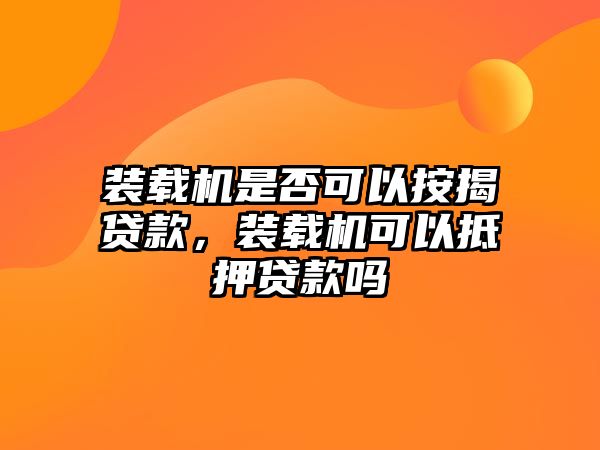 装载机是否可以按揭贷款，装载机可以抵押贷款吗